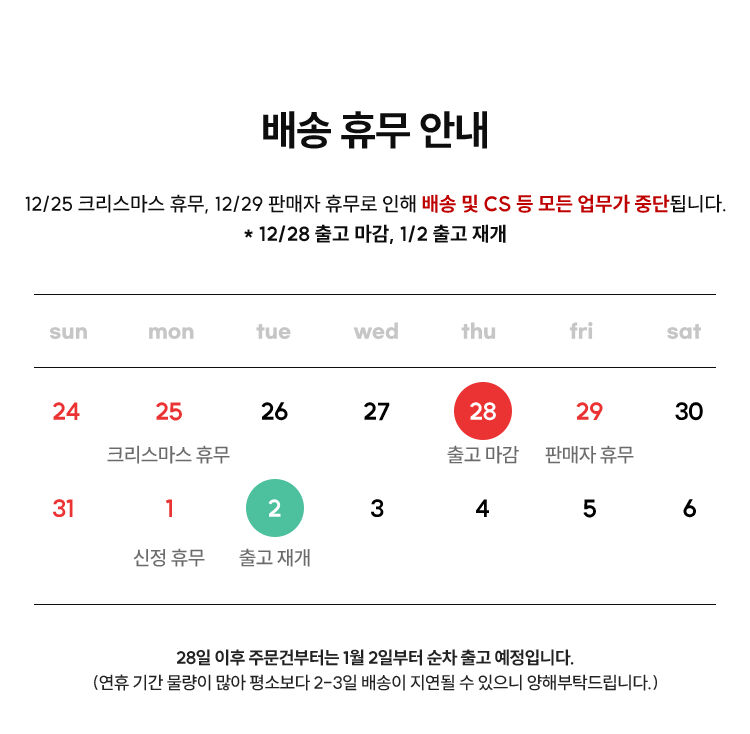 배송 휴무 안내

12/25 크리스마스 휴무, 12/29 판매자 휴무로 인해 배송 및 CS 등 모든 업무가 중단됩니다.
* 12/28 출고 마감, 1/2 출고 재개

| sun | mon | tue | wed | thu | fri | sat |
|---|---|---|---|---|---|---|
| 24 | 25 크리스마스 휴무 | 26 | 27 | 28 출고 마감 | 29 판매자 휴무 | 30 |
| 31 | 1 신정 휴무 | 2 출고 재개 | 3 | 4 | 5 | 6 |

28일 이후 주문건부터는 1월 2일부터 순차 출고 예정입니다.
(연휴 기간 물량이 많아 평소보다 2-3일 배송이 지연될 수 있으니 양해부탁드립니다.)